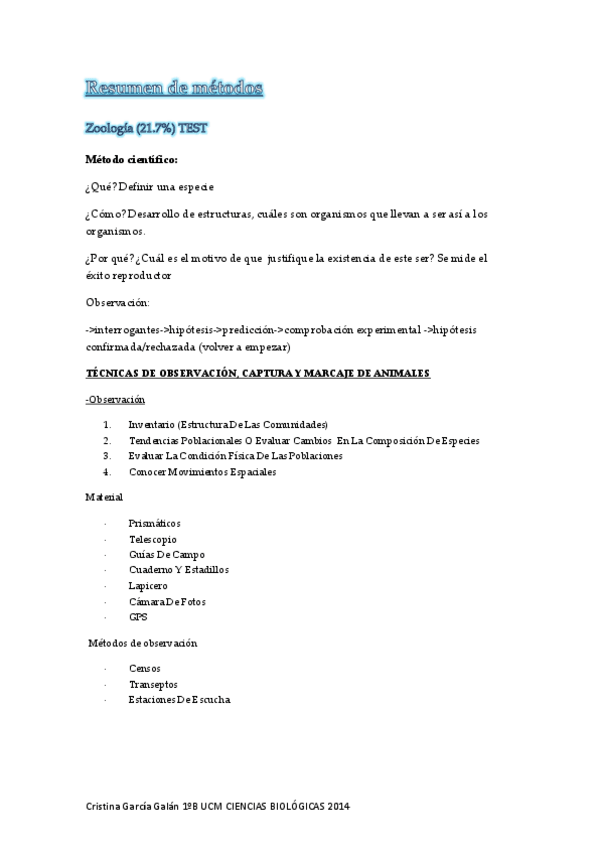 Resumen de métodos

Zoología (21.7%) TEST

Método científico:

¿Qué? Definir una especie

¿Cómo? Desarrollo de estructuras, cuáles son organismos que llevan a ser así a los organismos.

¿Por qué? ¿Cuál es el motivo de que justifique la existencia de este ser? Se mide el éxito reproductor

Observación:

->interrogantes->hipótesis->predicción->comprobación experimental ->hipótesis confirmada/rechazada (volver a empezar)

TÉCNICAS DE OBSERVACIÓN, CAPTURA Y MARCAJE DE ANIMALES

-Observación

1. Inventario (Estructura De Las Comunidades)
2. Tendencias Poblacionales O Evaluar Cambios En La Composición De Especies
3. Evaluar La Condición Física De Las Poblaciones
4. Conocer Movimientos Espaciales

Material

· Prismáticos
· Telescopio
· Guías De Campo
· Cuaderno Y Estadillos
· Lapicero
· Cámara De Fotos
· GPS

Métodos de observación

· Censos
· Transeptos
· Estaciones De Escucha

Cristina García Galán 1ºB UCM CIENCIAS BIOLÓGICAS 2014